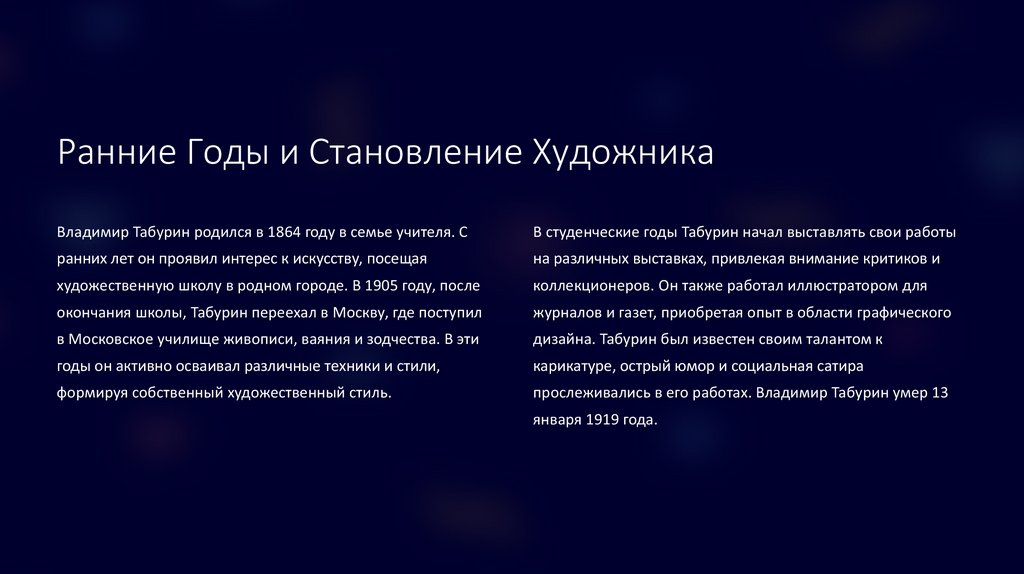 Ранние Годы и Становление Художника

Владимир Табурин родился в 1864 году в семье учителя. С ранних лет он проявил интерес к искусству, посещая художественную школу в родном городе. В 1905 году, после окончания школы, Табурин переехал в Москву, где поступил в Московское училище живописи, ваяния и зодчества. В эти годы он активно осваивал различные техники и стили, формируя собственный художественный стиль.

В студенческие годы Табурин начал выставлять свои работы на различных выставках, привлекая внимание критиков и коллекционеров. Он также работал иллюстратором для журналов и газет, приобретая опыт в области графического дизайна. Табурин был известен своим талантом к карикатуре, острый юмор и социальная сатира прослеживались в его работах. Владимир Табурин умер 13 января 1919 года.